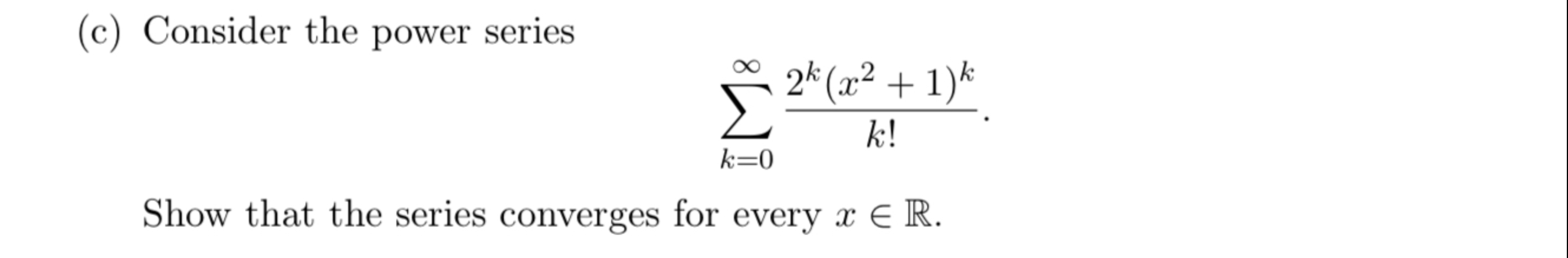 (c) Consider the power series

$$\sum_{k=0}^{\infty} \frac{2^k(x^2+1)^k}{k!}.$$

Show that the series converges for every $x \in \mathbb{R}$.